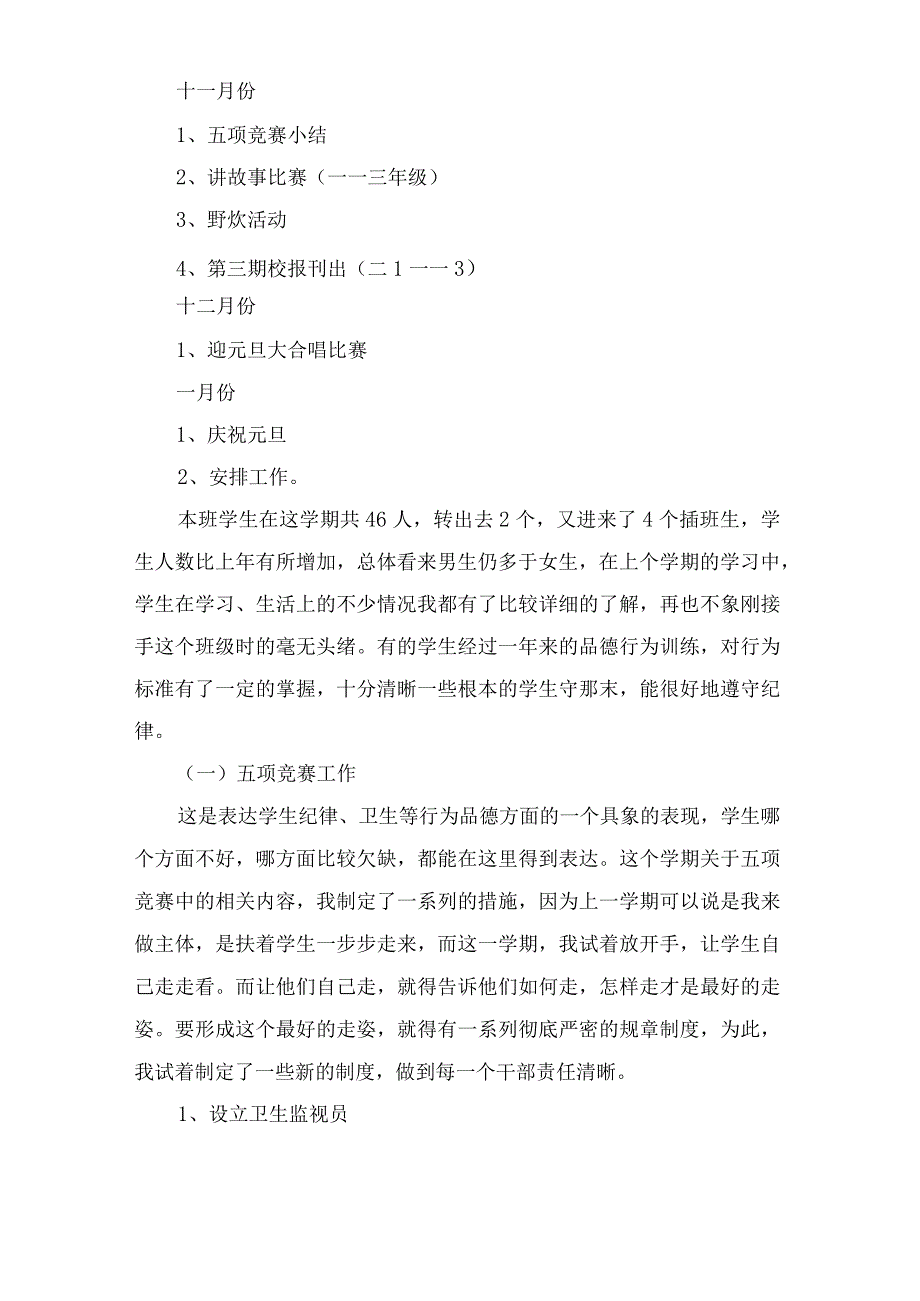 十一月份

1、五项竞赛小结

2、讲故事比赛（一一三年级）

3、野炊活动

4、第三期校报刊出（二1一一3）

十二月份

1、迎元旦大合唱比赛

一月份

1、庆祝元旦

2、安排工作。

本班学生在这学期共46人，转出去2个，又进来了4个插班生，学生人数比上年有所增加，总体看来男生仍多于女生，在上个学期的学习中，学生在学习、生活上的不少情况我都有了比较详细的了解，再也不象刚接手这个班级时的毫无头绪。有的学生经过一年来的品德行为训练，对行为标准有了一定的掌握，十分清晰一些根本的学生守那末，能很好地遵守纪律。

（一）五项竞赛工作

这是表达学生纪律、卫生等行为品德方面的一个具象的表现，学生哪个方面不好，哪方面比较欠缺，都能在这里得到表达。这个学期关于五项竞赛中的相关内容，我制定了一系列的措施，因为上一学期可以说是我来做主体，是扶着学生一步步走来，而这一学期，我试着放开手，让学生自己走走看。而让他们自己走，就得告诉他们如何走，怎样走才是最好的走姿。要形成这个最好的走姿，就得有一系列彻底严密的规章制度，为此，我试着制定了一些新的制度，做到每一个干部责任清晰。

1、设立卫生监视员